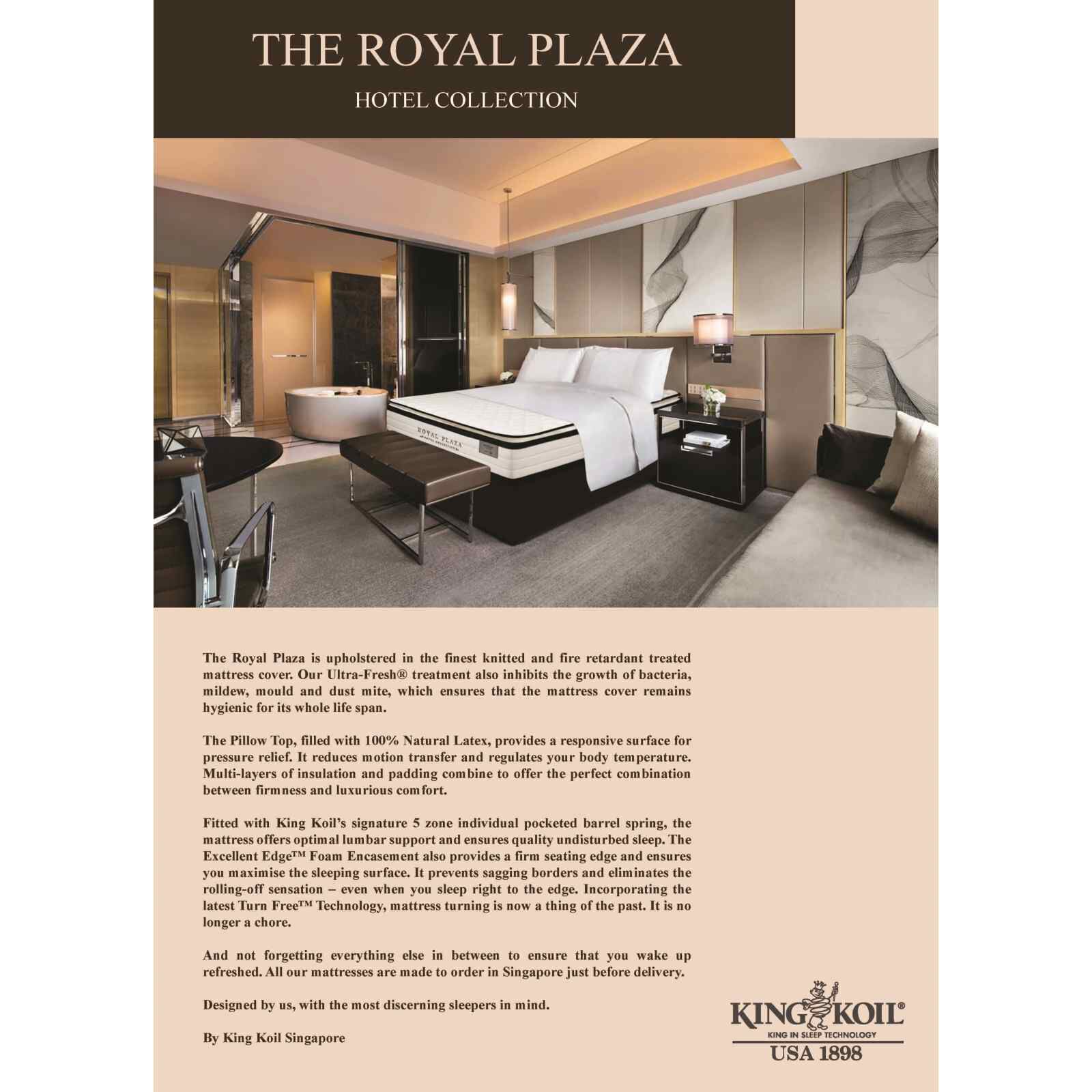 THE ROYAL PLAZA

HOTEL COLLECTION

ROYAL PLAZA

The Royal Plaza is upholstered in the finest knitted and fire retardant treated mattress cover. Our Ultra-Fresh® treatment also inhibits the growth of bacteria, mildew, mould and dust mite, which ensures that the mattress cover remains hygienic for its whole life span.

The Pillow Top, filled with 100% Natural Latex, provides a responsive surface for pressure relief. It reduces motion transfer and regulates your body temperature. Multi-layers of insulation and padding combine to offer the perfect combination between firmness and luxurious comfort.

Fitted with King Koil's signature 5 zone individual pocketed barrel spring, the mattress offers optimal lumbar support and ensures quality undisturbed sleep. The Excellent Edge™ Foam Encasement also provides a firm seating edge and ensures you maximise the sleeping surface. It prevents sagging borders and eliminates the rolling-off sensation – even when you sleep right to the edge. Incorporating the latest Turn Free™ Technology, mattress turning is now a thing of the past. It is no longer a chore.

And not forgetting everything else in between to ensure that you wake up refreshed. All our mattresses are made to order in Singapore just before delivery.

Designed by us, with the most discerning sleepers in mind.

By King Koil Singapore

KING KOIL®
KING IN SLEEP TECHNOLOGY
USA 1898